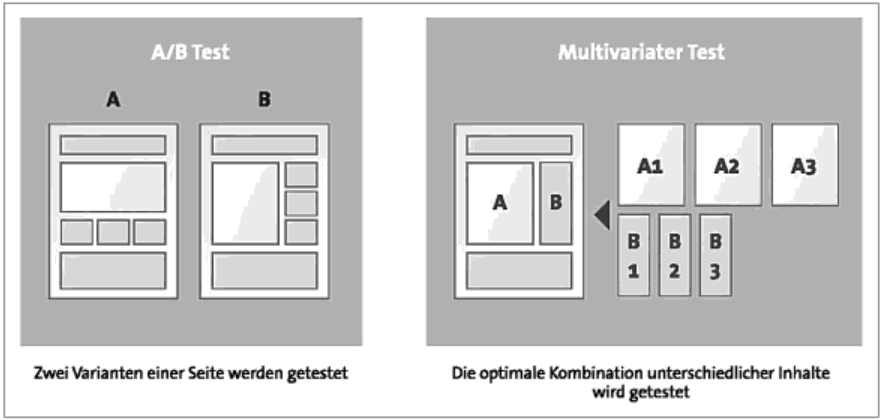 A/B Test

A

B

Zwei Varianten einer Seite werden getestet

Multivariater Test

A

B

A1

A2

A3

B 1

B 2

B 3

Die optimale Kombination unterschiedlicher Inhalte wird getestet